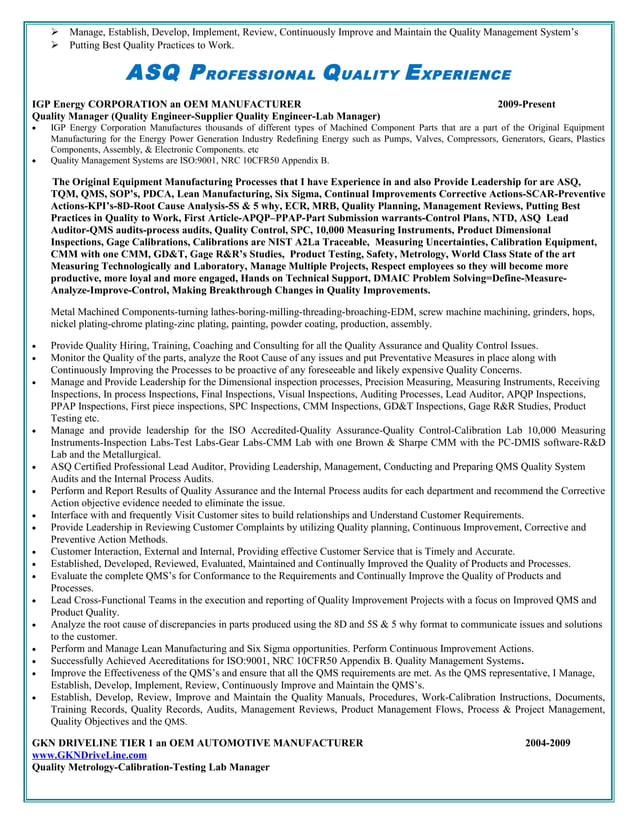 ➢ Manage, Establish, Develop, Implement, Review, Continuously Improve and Maintain the Quality Management System's
➢ Putting Best Quality Practices to Work.

ASQ PROFESSIONAL QUALITY EXPERIENCE

IGP Energy CORPORATION an OEM MANUFACTURER 2009-Present
Quality Manager (Quality Engineer-Supplier Quality Engineer-Lab Manager)
• IGP Energy Corporation Manufactures thousands of different types of Machined Component Parts that are a part of the Original Equipment Manufacturing for the Energy Power Generation Industry Redefining Energy such as Pumps, Valves, Compressors, Generators, Gears, Plastics Components, Assembly, & Electronic Components. etc
• Quality Management Systems are ISO:9001, NRC 10CFR50 Appendix B.

The Original Equipment Manufacturing Processes that I have Experience in and also Provide Leadership for are ASQ, TQM, QMS, SOP's, PDCA, Lean Manufacturing, Six Sigma, Continual Improvements Corrective Actions-SCAR-Preventive Actions-KPI's-8D-Root Cause Analysis-5S & 5 why, ECR, MRB, Quality Planning, Management Reviews, Putting Best Practices in Quality to Work, First Article-APQP–PPAP-Part Submission warrants-Control Plans, NTD, ASQ Lead Auditor-QMS audits-process audits, Quality Control, SPC, 10,000 Measuring Instruments, Product Dimensional Inspections, Gage Calibrations, Calibrations are NIST A2La Traceable, Measuring Uncertainties, Calibration Equipment, CMM with one CMM, GD&T, Gage R&R's Studies, Product Testing, Safety, Metrology, World Class State of the art Measuring Technologically and Laboratory, Manage Multiple Projects, Respect employees so they will become more productive, more loyal and more engaged, Hands on Technical Support, DMAIC Problem Solving=Define-Measure-Analyze-Improve-Control, Making Breakthrough Changes in Quality Improvements.

Metal Machined Components-turning lathes-boring-milling-threading-broaching-EDM, screw machine machining, grinders, hops, nickel plating-chrome plating-zinc plating, painting, powder coating, production, assembly.

• Provide Quality Hiring, Training, Coaching and Consulting for all the Quality Assurance and Quality Control Issues.
• Monitor the Quality of the parts, analyze the Root Cause of any issues and put Preventative Measures in place along with Continuously Improving the Processes to be proactive of any foreseeable and likely expensive Quality Concerns.
• Manage and Provide Leadership for the Dimensional inspection processes, Precision Measuring, Measuring Instruments, Receiving Inspections, In process Inspections, Final Inspections, Visual Inspections, Auditing Processes, Lead Auditor, APQP Inspections, PPAP Inspections, First piece inspections, SPC Inspections, CMM Inspections, GD&T Inspections, Gage R&R Studies, Product Testing etc.
• Manage and provide leadership for the ISO Accredited-Quality Assurance-Quality Control-Calibration Lab 10,000 Measuring Instruments-Inspection Labs-Test Labs-Gear Labs-CMM Lab with one Brown & Sharpe CMM with the PC-DMIS software-R&D Lab and the Metallurgical.
• ASQ Certified Professional Lead Auditor, Providing Leadership, Management, Conducting and Preparing QMS Quality System Audits and the Internal Process Audits.
• Perform and Report Results of Quality Assurance and the Internal Process audits for each department and recommend the Corrective Action objective evidence needed to eliminate the issue.
• Interface with and frequently Visit Customer sites to build relationships and Understand Customer Requirements.
• Provide Leadership in Reviewing Customer Complaints by utilizing Quality planning, Continuous Improvement, Corrective and Preventive Action Methods.
• Customer Interaction, External and Internal, Providing effective Customer Service that is Timely and Accurate.
• Established, Developed, Reviewed, Evaluated, Maintained and Continually Improved the Quality of Products and Processes.
• Evaluate the complete QMS's for Conformance to the Requirements and Continually Improve the Quality of Products and Processes.
• Lead Cross-Functional Teams in the execution and reporting of Quality Improvement Projects with a focus on Improved QMS and Product Quality.
• Analyze the root cause of discrepancies in parts produced using the 8D and 5S & 5 why format to communicate issues and solutions to the customer.
• Perform and Manage Lean Manufacturing and Six Sigma opportunities. Perform Continuous Improvement Actions.
• Successfully Achieved Accreditations for ISO:9001, NRC 10CFR50 Appendix B. Quality Management Systems.
• Improve the Effectiveness of the QMS's and ensure that all the QMS requirements are met. As the QMS representative, I Manage, Establish, Develop, Implement, Review, Continuously Improve and Maintain the QMS's.
• Establish, Develop, Review, Improve and Maintain the Quality Manuals, Procedures, Work-Calibration Instructions, Documents, Training Records, Quality Records, Audits, Management Reviews, Product Management Flows, Process & Project Management, Quality Objectives and the QMS.

GKN DRIVELINE TIER 1 an OEM AUTOMOTIVE MANUFACTURER 2004-2009
www.GKNDriveLine.com
Quality Metrology-Calibration-Testing Lab Manager